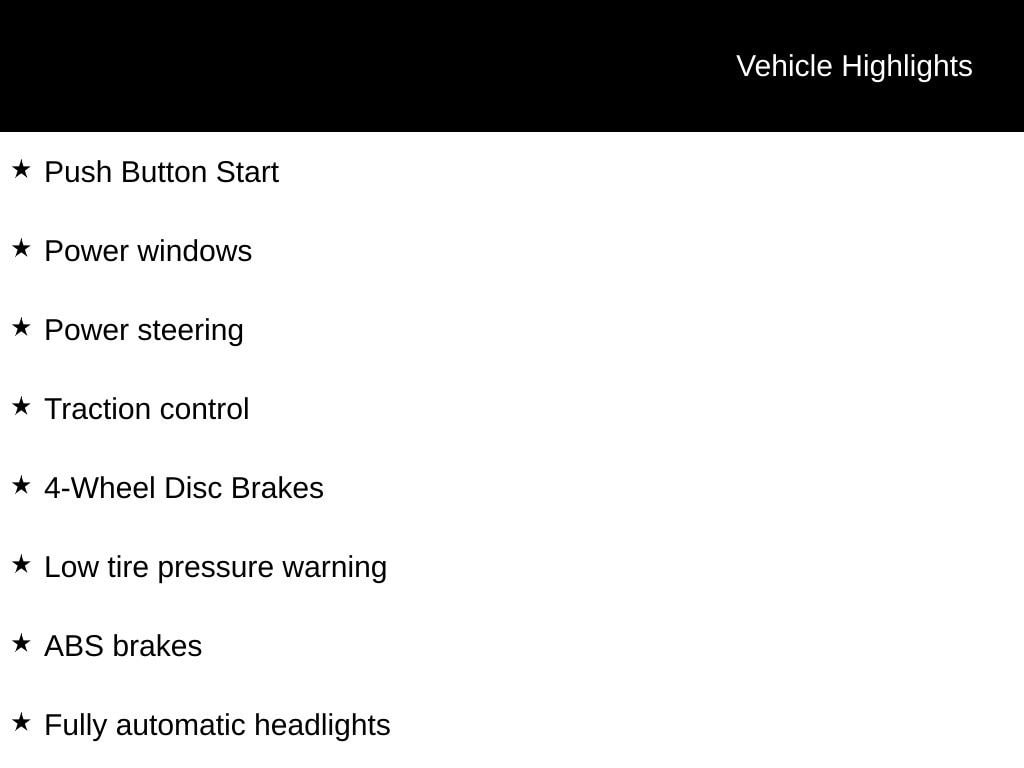 Vehicle Highlights

★ Push Button Start

★ Power windows

★ Power steering

★ Traction control

★ 4-Wheel Disc Brakes

★ Low tire pressure warning

★ ABS brakes

★ Fully automatic headlights